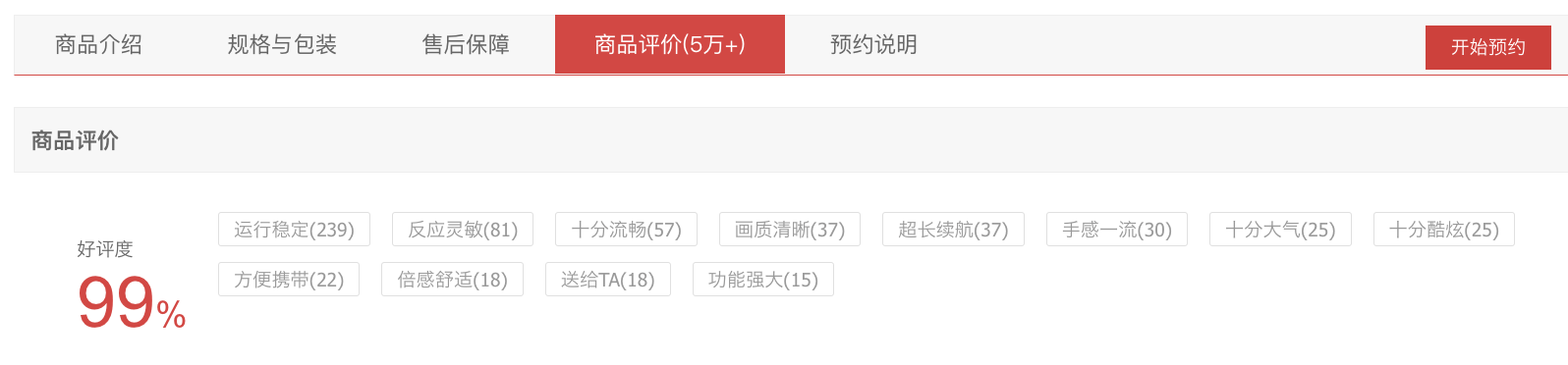 商品介绍　规格与包装　售后保障　商品评价(5万+)　预约说明　开始预约

商品评价

好评度
99%

运行稳定(239)　反应灵敏(81)　十分流畅(57)　画质清晰(37)　超长续航(37)　手感一流(30)　十分大气(25)　十分酷炫(25)
方便携带(22)　倍感舒适(18)　送给TA(18)　功能强大(15)